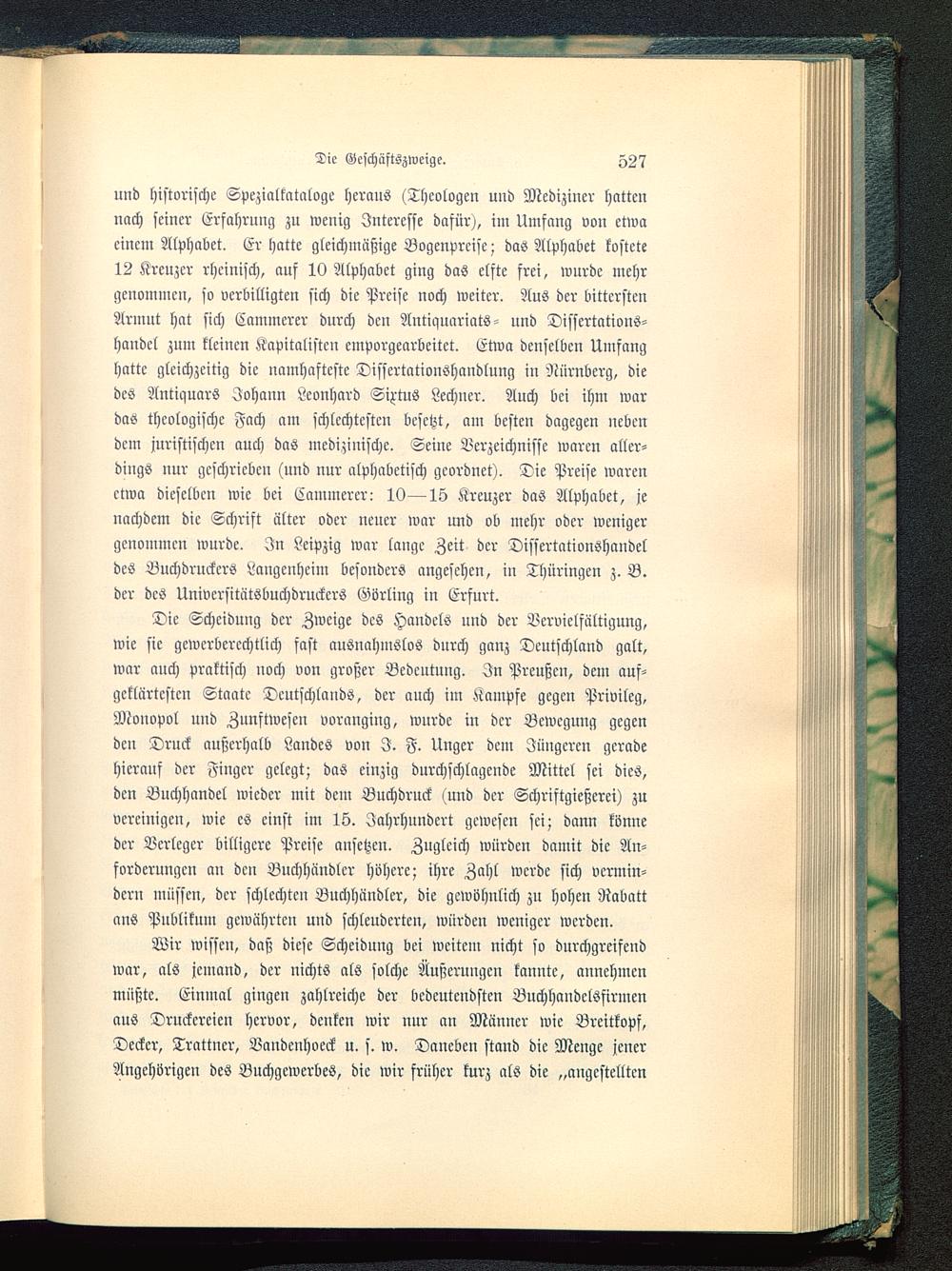 Die Geschäftszweige. 527

und historische Spezialkataloge heraus (Theologen und Mediziner hatten nach seiner Erfahrung zu wenig Interesse dafür), im Umfang von etwa einem Alphabet. Er hatte gleichmäßige Bogenpreise; das Alphabet kostete 12 Kreuzer rheinisch, auf 10 Alphabet ging das elfte frei, wurde mehr genommen, so verbilligten sich die Preise noch weiter. Aus der bittersten Armut hat sich Cammerer durch den Antiquariats- und Dissertationshandel zum kleinen Kapitalisten emporgearbeitet. Etwa denselben Umfang hatte gleichzeitig die namhafteste Dissertationshandlung in Nürnberg, die des Antiquars Johann Leonhard Sixtus Lechner. Auch bei ihm war das theologische Fach am schlechtesten besetzt, am besten dagegen neben dem juristischen auch das medizinische. Seine Verzeichnisse waren allerdings nur geschrieben (und nur alphabetisch geordnet). Die Preise waren etwa dieselben wie bei Cammerer: 10—15 Kreuzer das Alphabet, je nachdem die Schrift älter oder neuer war und ob mehr oder weniger genommen wurde. In Leipzig war lange Zeit der Dissertationshandel des Buchdruckers Langenheim besonders angesehen, in Thüringen z. B. der des Universitätsbuchdruckers Görling in Erfurt.

Die Scheidung der Zweige des Handels und der Vervielfältigung, wie sie gewerberechtlich fast ausnahmslos durch ganz Deutschland galt, war auch praktisch noch von großer Bedeutung. In Preußen, dem aufgeklärtesten Staate Deutschlands, der auch im Kampfe gegen Privileg, Monopol und Zunftwesen voranging, wurde in der Bewegung gegen den Druck außerhalb Landes von J. F. Unger dem Jüngeren gerade hierauf der Finger gelegt; das einzig durchschlagende Mittel sei dies, den Buchhandel wieder mit dem Buchdruck (und der Schriftgießerei) zu vereinigen, wie es einst im 15. Jahrhundert gewesen sei; dann könne der Verleger billigere Preise ansetzen. Zugleich würden damit die Anforderungen an den Buchhändler höhere; ihre Zahl werde sich vermindern müssen, der schlechten Buchhändler, die gewöhnlich zu hohen Rabatt ans Publikum gewährten und schleuderten, würden weniger werden.

Wir wissen, daß diese Scheidung bei weitem nicht so durchgreifend war, als jemand, der nichts als solche Äußerungen kannte, annehmen müßte. Einmal gingen zahlreiche der bedeutendsten Buchhandelsfirmen aus Druckereien hervor, denken wir nur an Männer wie Breitkopf, Decker, Trattner, Vandenhoeck u. s. w. Daneben stand die Menge jener Angehörigen des Buchgewerbes, die wir früher kurz als die „angestellten